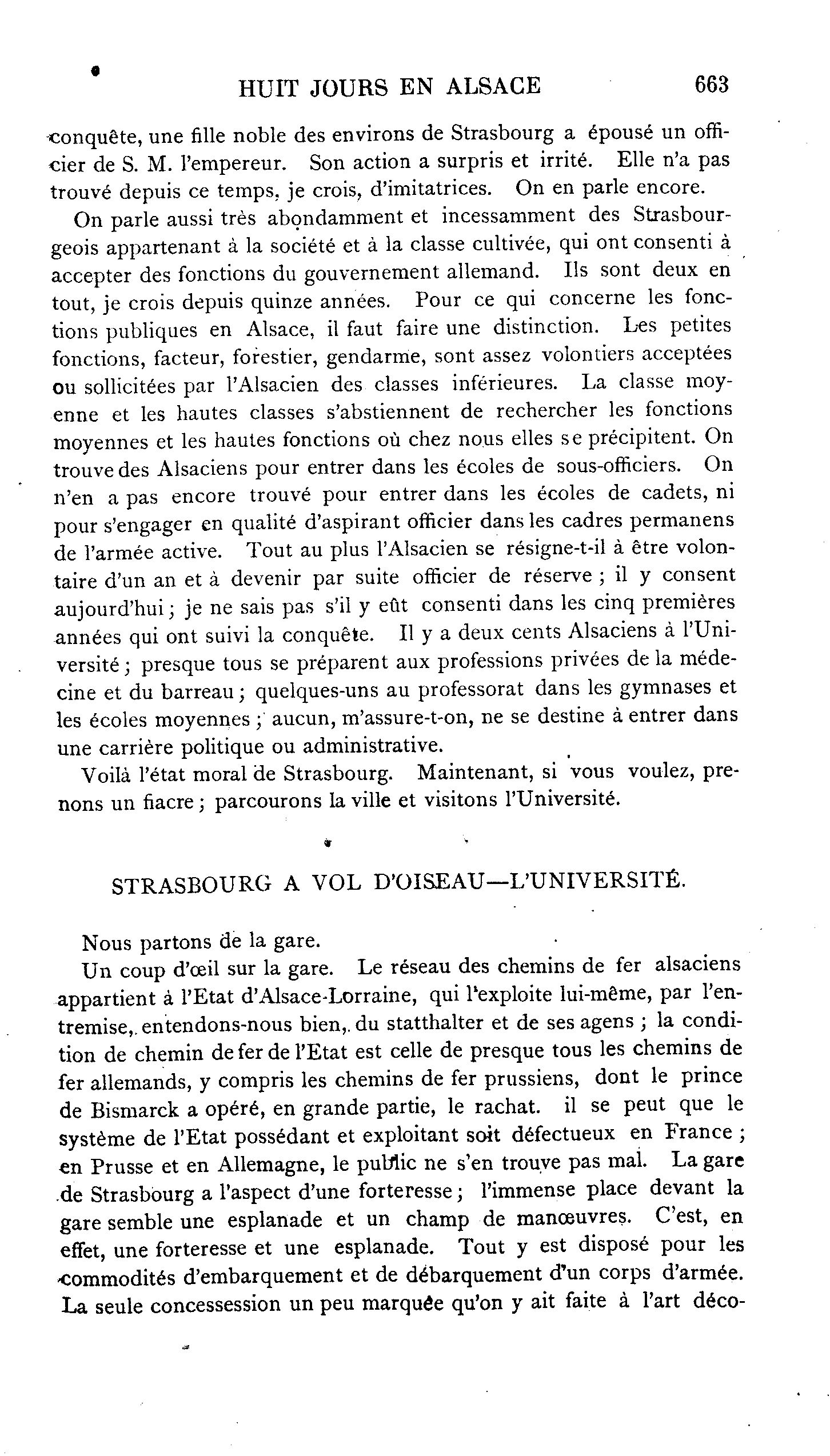 HUIT JOURS EN ALSACE 663

conquête, une fille noble des environs de Strasbourg a épousé un officier de S. M. l'empereur. Son action a surpris et irrité. Elle n'a pas trouvé depuis ce temps, je crois, d'imitatrices. On en parle encore.

On parle aussi très abondamment et incessamment des Strasbourgeois appartenant à la société et à la classe cultivée, qui ont consenti à accepter des fonctions du gouvernement allemand. Ils sont deux en tout, je crois depuis quinze années. Pour ce qui concerne les fonctions publiques en Alsace, il faut faire une distinction. Les petites fonctions, facteur, forestier, gendarme, sont assez volontiers acceptées ou sollicitées par l'Alsacien des classes inférieures. La classe moyenne et les hautes classes s'abstiennent de rechercher les fonctions moyennes et les hautes fonctions où chez nous elles se précipitent. On trouve des Alsaciens pour entrer dans les écoles de sous-officiers. On n'en a pas encore trouvé pour entrer dans les écoles de cadets, ni pour s'engager en qualité d'aspirant officier dans les cadres permanens de l'armée active. Tout au plus l'Alsacien se résigne-t-il à être volontaire d'un an et à devenir par suite officier de réserve ; il y consent aujourd'hui ; je ne sais pas s'il y eût consenti dans les cinq premières années qui ont suivi la conquête. Il y a deux cents Alsaciens à l'Université ; presque tous se préparent aux professions privées de la médecine et du barreau ; quelques-uns au professorat dans les gymnases et les écoles moyennes ; aucun, m'assure-t-on, ne se destine à entrer dans une carrière politique ou administrative.

Voilà l'état moral de Strasbourg. Maintenant, si vous voulez, prenons un fiacre ; parcourons la ville et visitons l'Université.

STRASBOURG A VOL D'OISEAU—L'UNIVERSITÉ.

Nous partons de la gare.

Un coup d'œil sur la gare. Le réseau des chemins de fer alsaciens appartient à l'Etat d'Alsace-Lorraine, qui l'exploite lui-même, par l'entremise, entendons-nous bien, du statthalter et de ses agens ; la condition de chemin de fer de l'Etat est celle de presque tous les chemins de fer allemands, y compris les chemins de fer prussiens, dont le prince de Bismarck a opéré, en grande partie, le rachat. il se peut que le système de l'Etat possédant et exploitant soit défectueux en France ; en Prusse et en Allemagne, le public ne s'en trouve pas mal. La gare de Strasbourg a l'aspect d'une forteresse ; l'immense place devant la gare semble une esplanade et un champ de manœuvres. C'est, en effet, une forteresse et une esplanade. Tout y est disposé pour les commodités d'embarquement et de débarquement d'un corps d'armée. La seule concessession un peu marquée qu'on y ait faite à l'art déco-